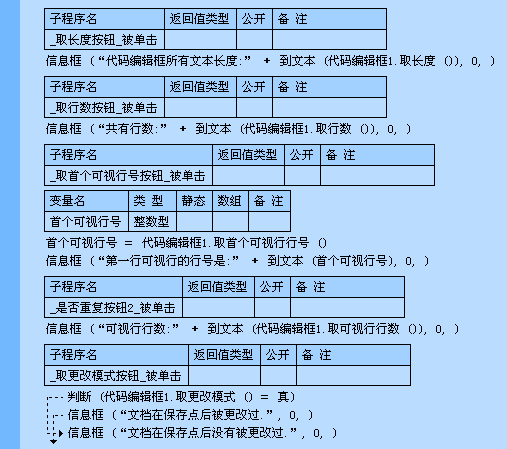 | 子程序名 | 返回值类型 | 公开 | 备 注 |
|---|---|---|---|
| _取长度按钮_被单击 | | | |

信息框 (“代码编辑框所有文本长度:” + 到文本 (代码编辑框1.取长度 ()), 0, )

| 子程序名 | 返回值类型 | 公开 | 备 注 |
|---|---|---|---|
| _取行数按钮_被单击 | | | |

信息框 (“共有行数:” + 到文本 (代码编辑框1.取行数 ()), 0, )

| 子程序名 | 返回值类型 | 公开 | 备 注 |
|---|---|---|---|
| _取首个可视行号按钮_被单击 | | | |

| 变量名 | 类 型 | 静态 | 数组 | 备 注 |
|---|---|---|---|---|
| 首个可视行号 | 整数型 | | | |

首个可视行号 = 代码编辑框1.取首个可视行行号 ()
信息框 (“第一行可视行的行号是:” + 到文本 (首个可视行号), 0, )

| 子程序名 | 返回值类型 | 公开 | 备 注 |
|---|---|---|---|
| _是否重复按钮2_被单击 | | | |

信息框 (“可视行行数:” + 到文本 (代码编辑框1.取可视行行数 ()), 0, )

| 子程序名 | 返回值类型 | 公开 | 备 注 |
|---|---|---|---|
| _取更改模式按钮_被单击 | | | |

判断 (代码编辑框1.取更改模式 () = 真)
信息框 (“文档在保存点后被更改过.”, 0, )
信息框 (“文档在保存点后没有被更改过.”, 0, )